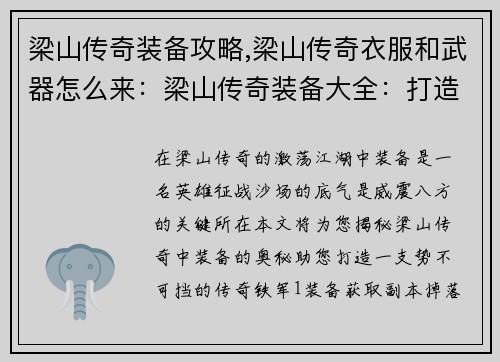 梁山传奇装备攻略,梁山传奇衣服和武器怎么来：梁山传奇装备大全：打造

在梁山传奇的激荡江湖中装备是一名英雄征战沙场的底气是威震八方的关键所在本文将为您揭秘梁山传奇中装备的奥秘助您打造一支势不可挡的传奇铁军1装备获取副本掉落